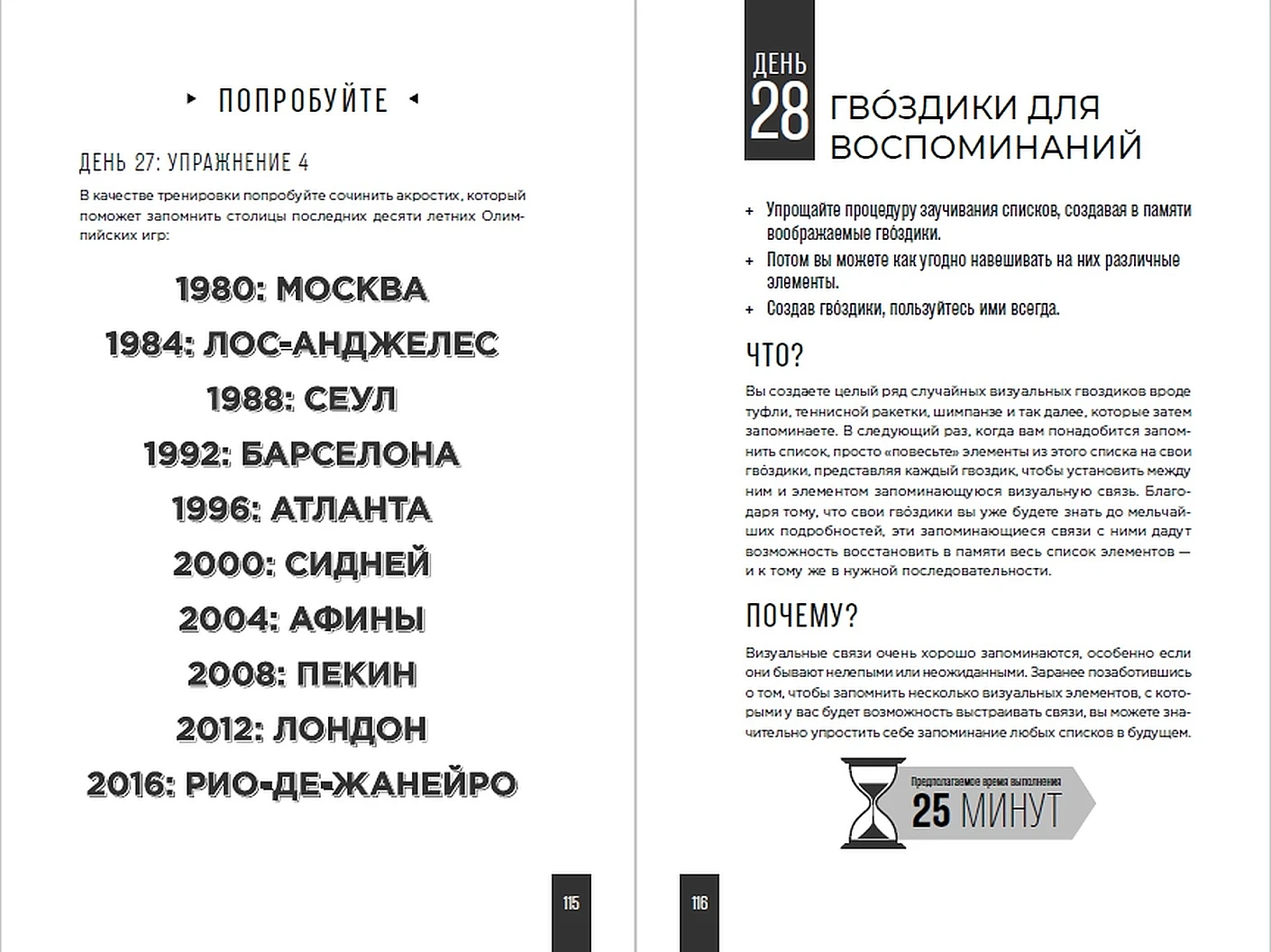 ПОПРОБУЙТЕ

ДЕНЬ 27: УПРАЖНЕНИЕ 4

В качестве тренировки попробуйте сочинить акростих, который поможет запомнить столицы последних десяти летних Олимпийских игр:

1980: МОСКВА
1984: ЛОС-АНДЖЕЛЕС
1988: СЕУЛ
1992: БАРСЕЛОНА
1996: АТЛАНТА
2000: СИДНЕЙ
2004: АФИНЫ
2008: ПЕКИН
2012: ЛОНДОН
2016: РИО-ДЕ-ЖАНЕЙРО

115

ДЕНЬ 28 ГВО́ЗДИКИ ДЛЯ ВОСПОМИНАНИЙ

+ Упрощайте процедуру заучивания списков, создавая в памяти воображаемые гво́здики.
+ Потом вы можете как угодно навешивать на них различные элементы.
+ Создав гво́здики, пользуйтесь ими всегда.

ЧТО?

Вы создаете целый ряд случайных визуальных гвоздиков вроде туфли, теннисной ракетки, шимпанзе и так далее, которые затем запоминаете. В следующий раз, когда вам понадобится запомнить список, просто «повесьте» элементы из этого списка на свои гво́здики, представляя каждый гвоздик, чтобы установить между ним и элементом запоминающуюся визуальную связь. Благодаря тому, что свои гво́здики вы уже будете знать до мельчайших подробностей, эти запоминающиеся связи с ними дадут возможность восстановить в памяти весь список элементов — и к тому же в нужной последовательности.

ПОЧЕМУ?

Визуальные связи очень хорошо запоминаются, особенно если они бывают нелепыми или неожиданными. Заранее позаботившись о том, чтобы запомнить несколько визуальных элементов, с которыми у вас будет возможность выстраивать связи, вы можете значительно упростить себе запоминание любых списков в будущем.

Предполагаемое время выполнения
25 МИНУТ

116